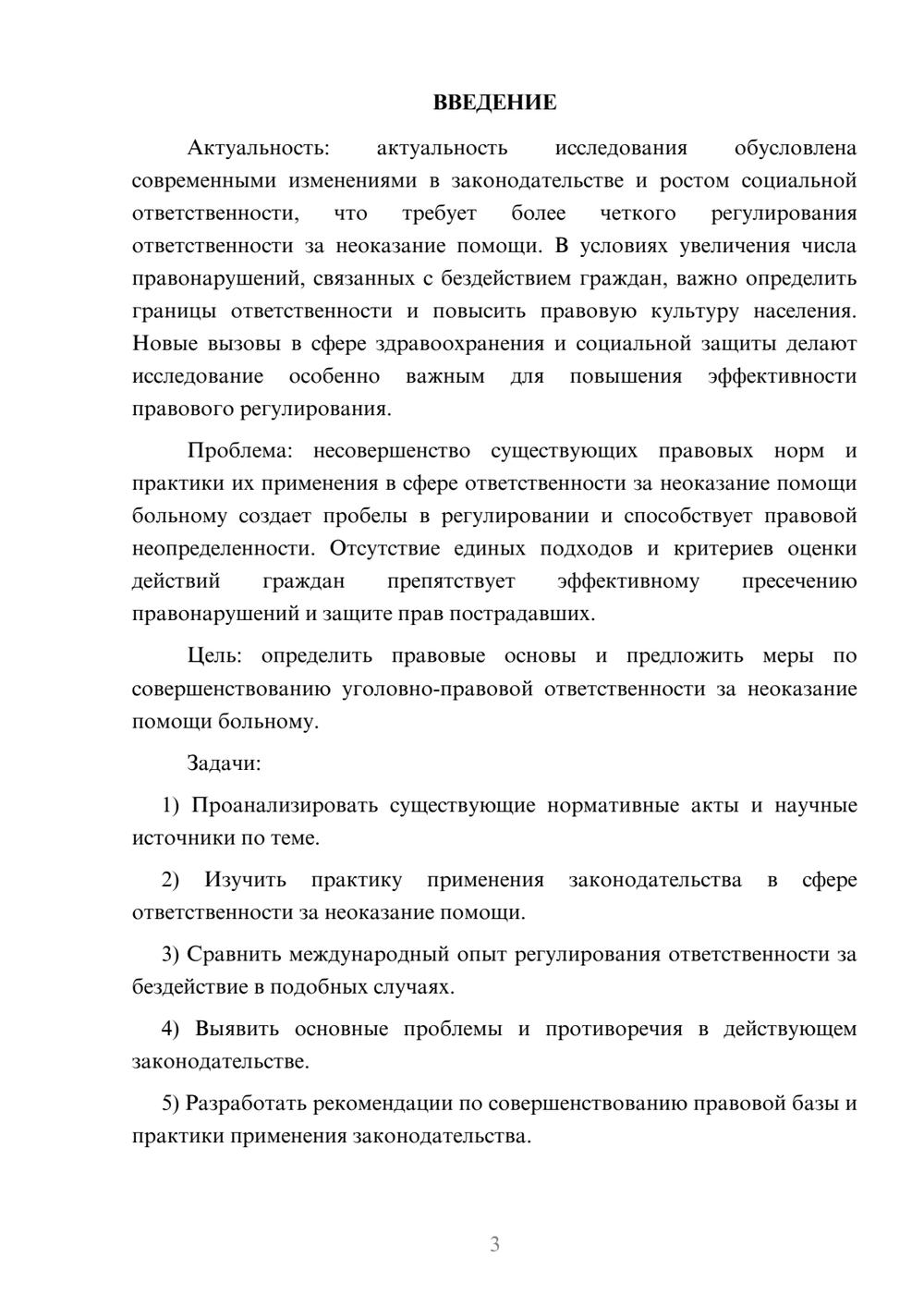 ВВЕДЕНИЕ

Актуальность: актуальность исследования обусловлена современными изменениями в законодательстве и ростом социальной ответственности, что требует более четкого регулирования ответственности за неоказание помощи. В условиях увеличения числа правонарушений, связанных с бездействием граждан, важно определить границы ответственности и повысить правовую культуру населения. Новые вызовы в сфере здравоохранения и социальной защиты делают исследование особенно важным для повышения эффективности правового регулирования.

Проблема: несовершенство существующих правовых норм и практики их применения в сфере ответственности за неоказание помощи больному создает пробелы в регулировании и способствует правовой неопределенности. Отсутствие единых подходов и критериев оценки действий граждан препятствует эффективному пресечению правонарушений и защите прав пострадавших.

Цель: определить правовые основы и предложить меры по совершенствованию уголовно-правовой ответственности за неоказание помощи больному.

Задачи:

1) Проанализировать существующие нормативные акты и научные источники по теме.

2) Изучить практику применения законодательства в сфере ответственности за неоказание помощи.

3) Сравнить международный опыт регулирования ответственности за бездействие в подобных случаях.

4) Выявить основные проблемы и противоречия в действующем законодательстве.

5) Разработать рекомендации по совершенствованию правовой базы и практики применения законодательства.

3